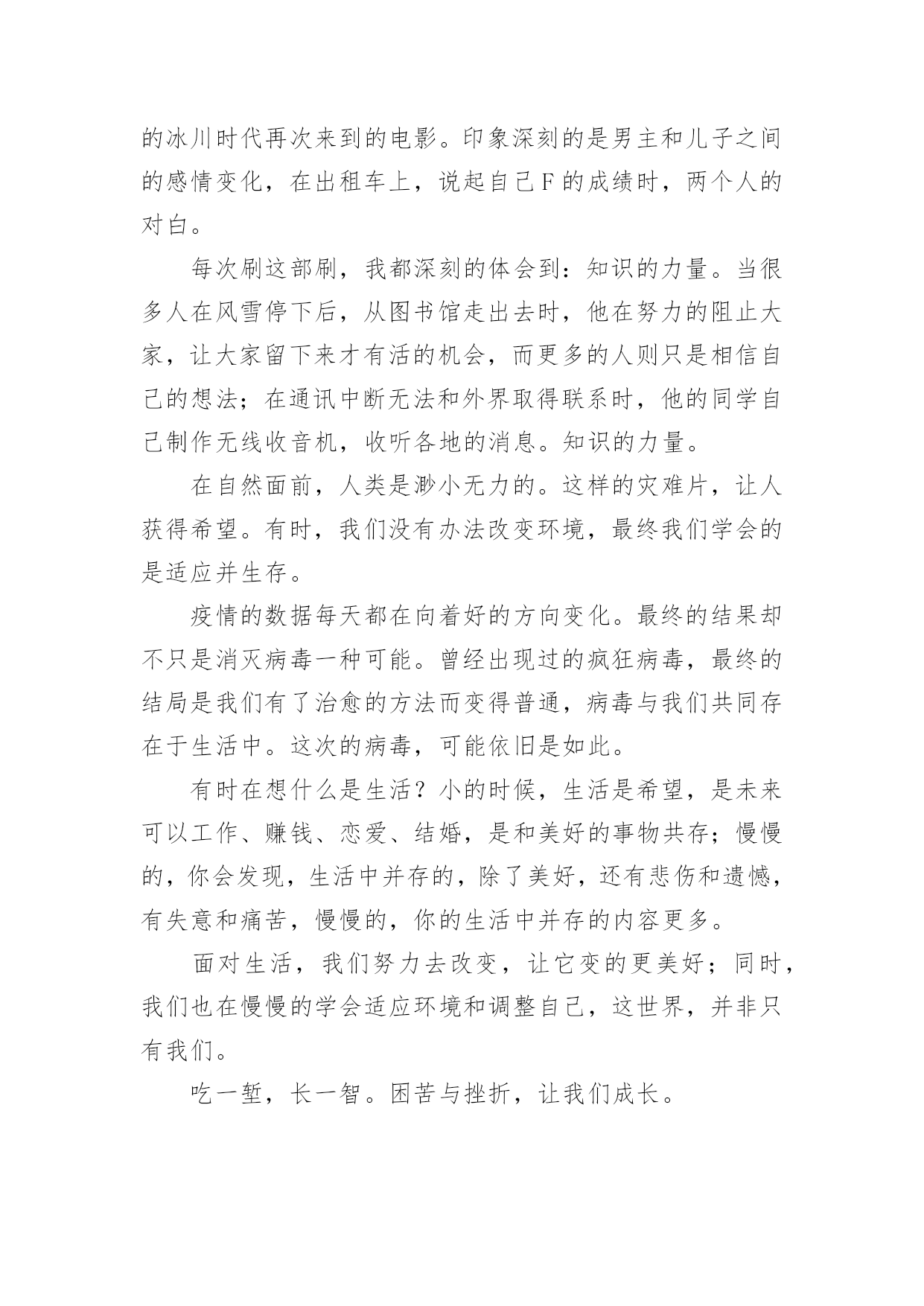 的冰川时代再次来到的电影。印象深刻的是男主和儿子之间的感情变化，在出租车上，说起自己F的成绩时，两个人的对白。

每次刷这部刷，我都深刻的体会到：知识的力量。当很多人在风雪停下后，从图书馆走出去时，他在努力的阻止大家，让大家留下来才有活的机会，而更多的人则只是相信自己的想法；在通讯中断无法和外界取得联系时，他的同学自己制作无线收音机，收听各地的消息。知识的力量。

在自然面前，人类是渺小无力的。这样的灾难片，让人获得希望。有时，我们没有办法改变环境，最终我们学会的是适应并生存。

疫情的数据每天都在向着好的方向变化。最终的结果却不只是消灭病毒一种可能。曾经出现过的疯狂病毒，最终的结局是我们有了治愈的方法而变得普通，病毒与我们共同存在于生活中。这次的病毒，可能依旧是如此。

有时在想什么是生活？小的时候，生活是希望，是未来可以工作、赚钱、恋爱、结婚，是和美好的事物共存；慢慢的，你会发现，生活中并存的，除了美好，还有悲伤和遗憾，有失意和痛苦，慢慢的，你的生活中并存的内容更多。

面对生活，我们努力去改变，让它变的更美好；同时，我们也在慢慢的学会适应环境和调整自己，这世界，并非只有我们。

吃一堑，长一智。困苦与挫折，让我们成长。